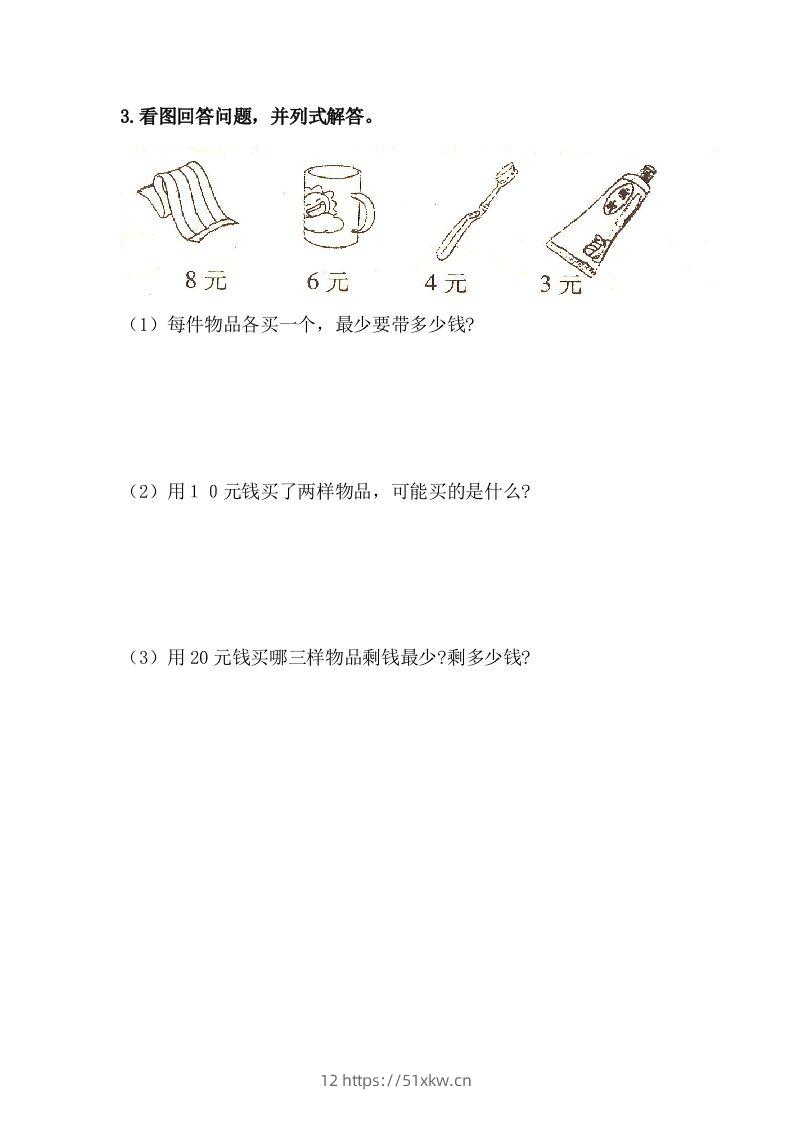 3.看图回答问题，并列式解答。

8元 6元 4元 3元

（1）每件物品各买一个，最少要带多少钱?

（2）用1 0元钱买了两样物品，可能买的是什么?

（3）用20元钱买哪三样物品剩钱最少?剩多少钱?

12 https://51xkw.cn